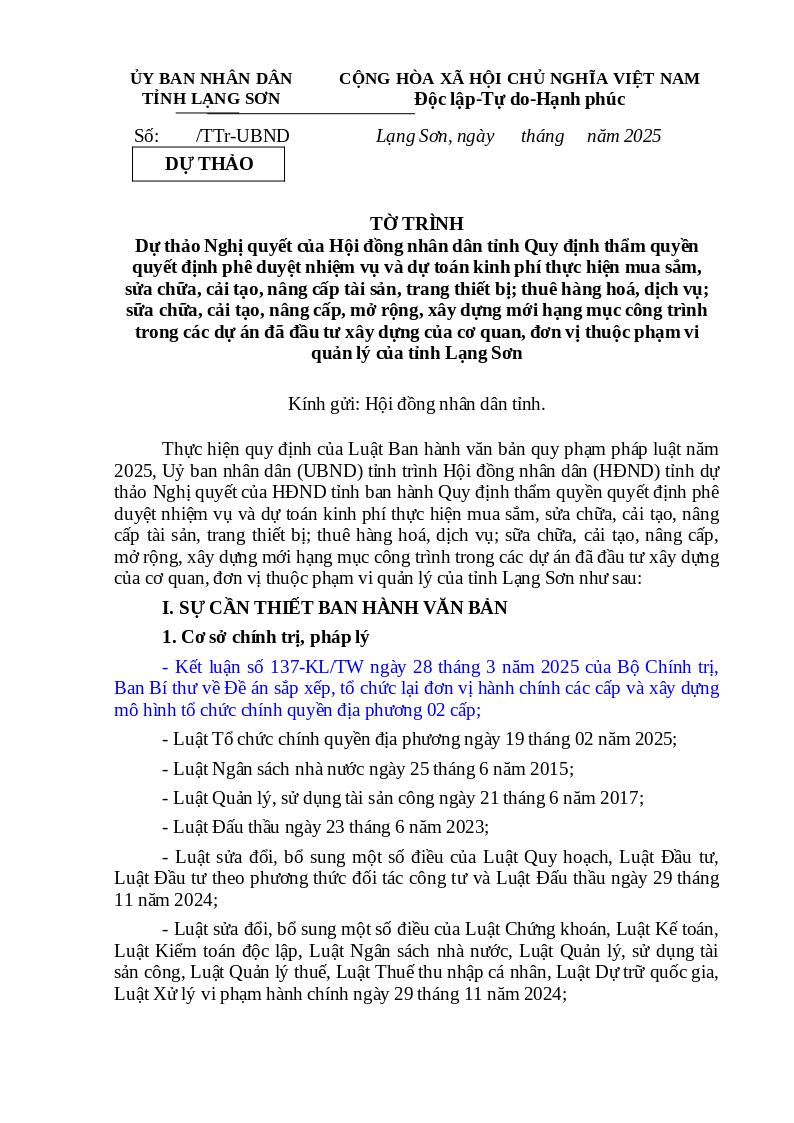 ỦY BAN NHÂN DÂN
TỈNH LẠNG SƠN

CỘNG HÒA XÃ HỘI CHỦ NGHĨA VIỆT NAM
Độc lập-Tự do-Hạnh phúc

Số: /TTr-UBND

Lạng Sơn, ngày tháng năm 2025

DỰ THẢO

TỜ TRÌNH
Dự thảo Nghị quyết của Hội đồng nhân dân tỉnh Quy định thẩm quyền quyết định phê duyệt nhiệm vụ và dự toán kinh phí thực hiện mua sắm, sửa chữa, cải tạo, nâng cấp tài sản, trang thiết bị; thuê hàng hoá, dịch vụ; sửa chữa, cải tạo, nâng cấp, mở rộng, xây dựng mới hạng mục công trình trong các dự án đã đầu tư xây dựng của cơ quan, đơn vị thuộc phạm vi quản lý của tỉnh Lạng Sơn

Kính gửi: Hội đồng nhân dân tỉnh.

Thực hiện quy định của Luật Ban hành văn bản quy phạm pháp luật năm 2025, Uỷ ban nhân dân (UBND) tỉnh trình Hội đồng nhân dân (HĐND) tỉnh dự thảo Nghị quyết của HĐND tỉnh ban hành Quy định thẩm quyền quyết định phê duyệt nhiệm vụ và dự toán kinh phí thực hiện mua sắm, sửa chữa, cải tạo, nâng cấp tài sản, trang thiết bị; thuê hàng hoá, dịch vụ; sửa chữa, cải tạo, nâng cấp, mở rộng, xây dựng mới hạng mục công trình trong các dự án đã đầu tư xây dựng của cơ quan, đơn vị thuộc phạm vi quản lý của tỉnh Lạng Sơn như sau:

I. SỰ CẦN THIẾT BAN HÀNH VĂN BẢN

1. Cơ sở chính trị, pháp lý

- Kết luận số 137-KL/TW ngày 28 tháng 3 năm 2025 của Bộ Chính trị, Ban Bí thư về Đề án sắp xếp, tổ chức lại đơn vị hành chính các cấp và xây dựng mô hình tổ chức chính quyền địa phương 02 cấp;

- Luật Tổ chức chính quyền địa phương ngày 19 tháng 02 năm 2025;

- Luật Ngân sách nhà nước ngày 25 tháng 6 năm 2015;

- Luật Quản lý, sử dụng tài sản công ngày 21 tháng 6 năm 2017;

- Luật Đấu thầu ngày 23 tháng 6 năm 2023;

- Luật sửa đổi, bổ sung một số điều của Luật Quy hoạch, Luật Đầu tư, Luật Đầu tư theo phương thức đối tác công tư và Luật Đấu thầu ngày 29 tháng 11 năm 2024;

- Luật sửa đổi, bổ sung một số điều của Luật Chứng khoán, Luật Kế toán, Luật Kiểm toán độc lập, Luật Ngân sách nhà nước, Luật Quản lý, sử dụng tài sản công, Luật Quản lý thuế, Luật Thuế thu nhập cá nhân, Luật Dự trữ quốc gia, Luật Xử lý vi phạm hành chính ngày 29 tháng 11 năm 2024;